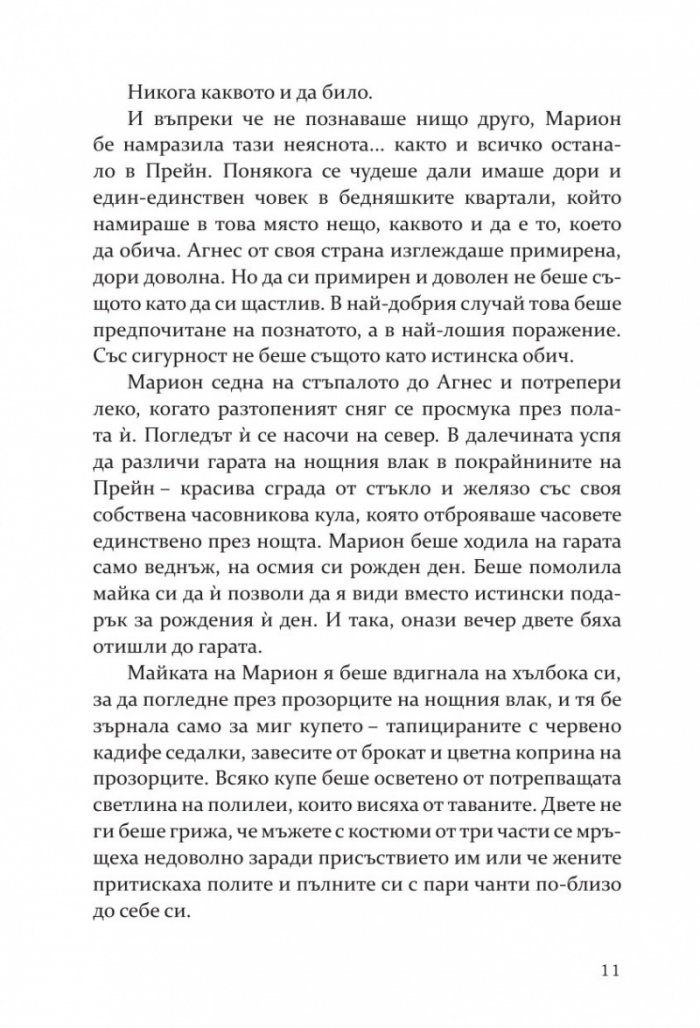 Никога каквото и да било.

И въпреки че не познаваше нищо друго, Марион бе намразила тази неяснота... както и всичко останало в Прейн. Понякога се чудеше дали имаше дори и един-единствен човек в бедняшките квартали, който намираше в това място нещо, каквото и да е то, което да обича. Агнес от своя страна изглеждаше примирена, дори доволна. Но да си примирен и доволен не беше същото като да си щастлив. В най-добрия случай това беше предпочитане на познатото, а в най-лошия поражение. Със сигурност не беше същото като истинска обич.

Марион седна на стъпалото до Агнес и потрепери леко, когато разтопеният сняг се просмука през полата ѝ. Погледът ѝ се насочи на север. В далечината успя да различи гарата на нощния влак в покрайнините на Прейн – красива сграда от стъкло и желязо със своя собствена часовникова кула, която отброяваше часовете единствено през нощта. Марион беше ходила на гарата само веднъж, на осмия си рожден ден. Беше помолила майка си да ѝ позволи да я види вместо истински подарък за рождения ѝ ден. И така, онази вечер двете бяха отишли до гарата.

Майката на Марион я беше вдигнала на хълбока си, за да погледне през прозорците на нощния влак, и тя бе зърнала само за миг купето – тапицираните с червено кадифе седалки, завесите от брокат и цветна коприна на прозорците. Всяко купе беше осветено от потрепващата светлина на полилеи, които висяха от таваните. Двете не ги беше грижа, че мъжете с костюми от три части се мръщеха недоволно заради присъствието им или че жените притискаха полите и пълните си с пари чанти по-близо до себе си.

11